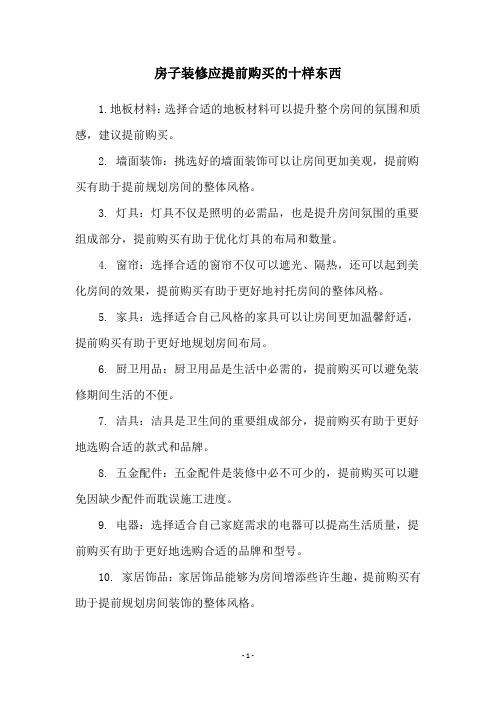 房子装修应提前购买的十样东西

1.地板材料：选择合适的地板材料可以提升整个房间的氛围和质感，建议提前购买。

2. 墙面装饰：挑选好的墙面装饰可以让房间更加美观，提前购买有助于提前规划房间的整体风格。

3. 灯具：灯具不仅是照明的必需品，也是提升房间氛围的重要组成部分，提前购买有助于优化灯具的布局和数量。

4. 窗帘：选择合适的窗帘不仅可以遮光、隔热，还可以起到美化房间的效果，提前购买有助于更好地衬托房间的整体风格。

5. 家具：选择适合自己风格的家具可以让房间更加温馨舒适，提前购买有助于更好地规划房间布局。

6. 厨卫用品：厨卫用品是生活中必需的，提前购买可以避免装修期间生活的不便。

7. 洁具：洁具是卫生间的重要组成部分，提前购买有助于更好地选购合适的款式和品牌。

8. 五金配件：五金配件是装修中必不可少的，提前购买可以避免因缺少配件而耽误施工进度。

9. 电器：选择适合自己家庭需求的电器可以提高生活质量，提前购买有助于更好地选购合适的品牌和型号。

10. 家居饰品：家居饰品能够为房间增添些许生趣，提前购买有助于提前规划房间装饰的整体风格。

- 1 -